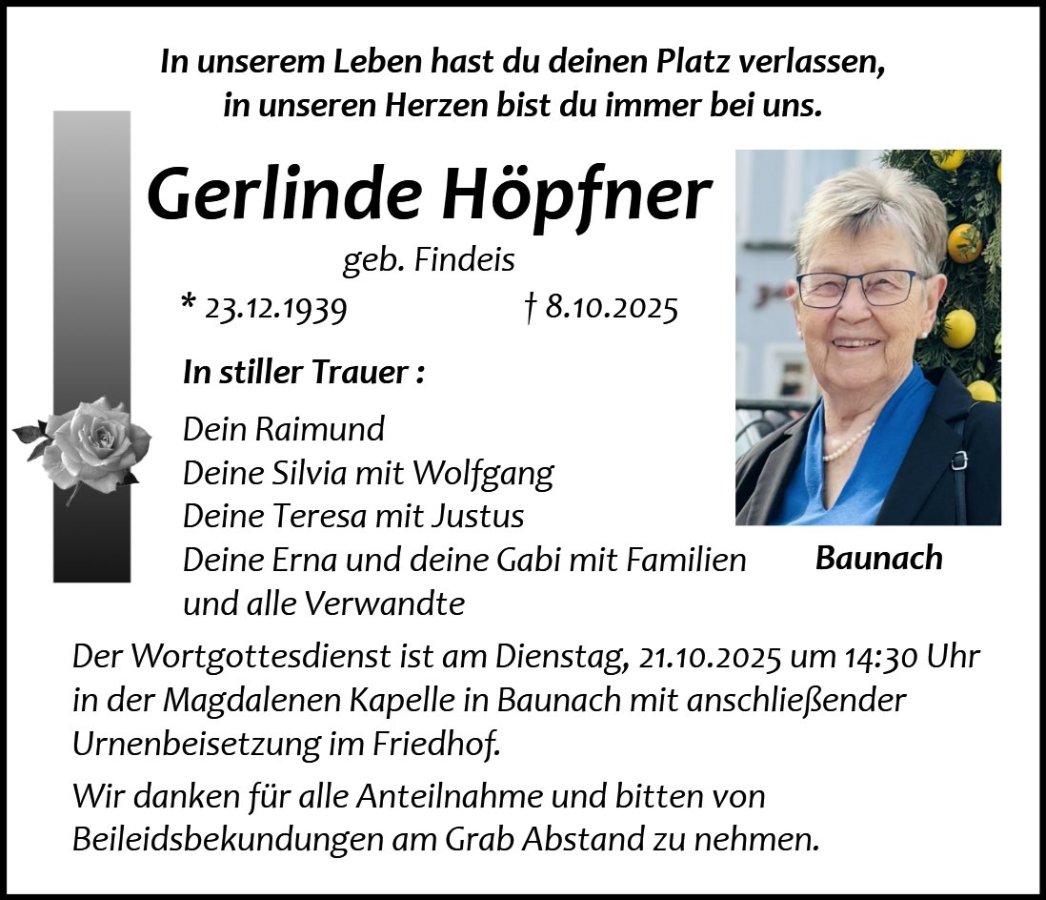 In unserem Leben hast du deinen Platz verlassen, in unseren Herzen bist du immer bei uns.

Gerlinde Höpfner

geb. Findeis

* 23.12.1939 † 8.10.2025

In stiller Trauer :

Dein Raimund
Deine Silvia mit Wolfgang
Deine Teresa mit Justus
Deine Erna und deine Gabi mit Familien
und alle Verwandte

Baunach

Der Wortgottesdienst ist am Dienstag, 21.10.2025 um 14:30 Uhr in der Magdalenen Kapelle in Baunach mit anschließender Urnenbeisetzung im Friedhof.

Wir danken für alle Anteilnahme und bitten von Beileidsbekundungen am Grab Abstand zu nehmen.